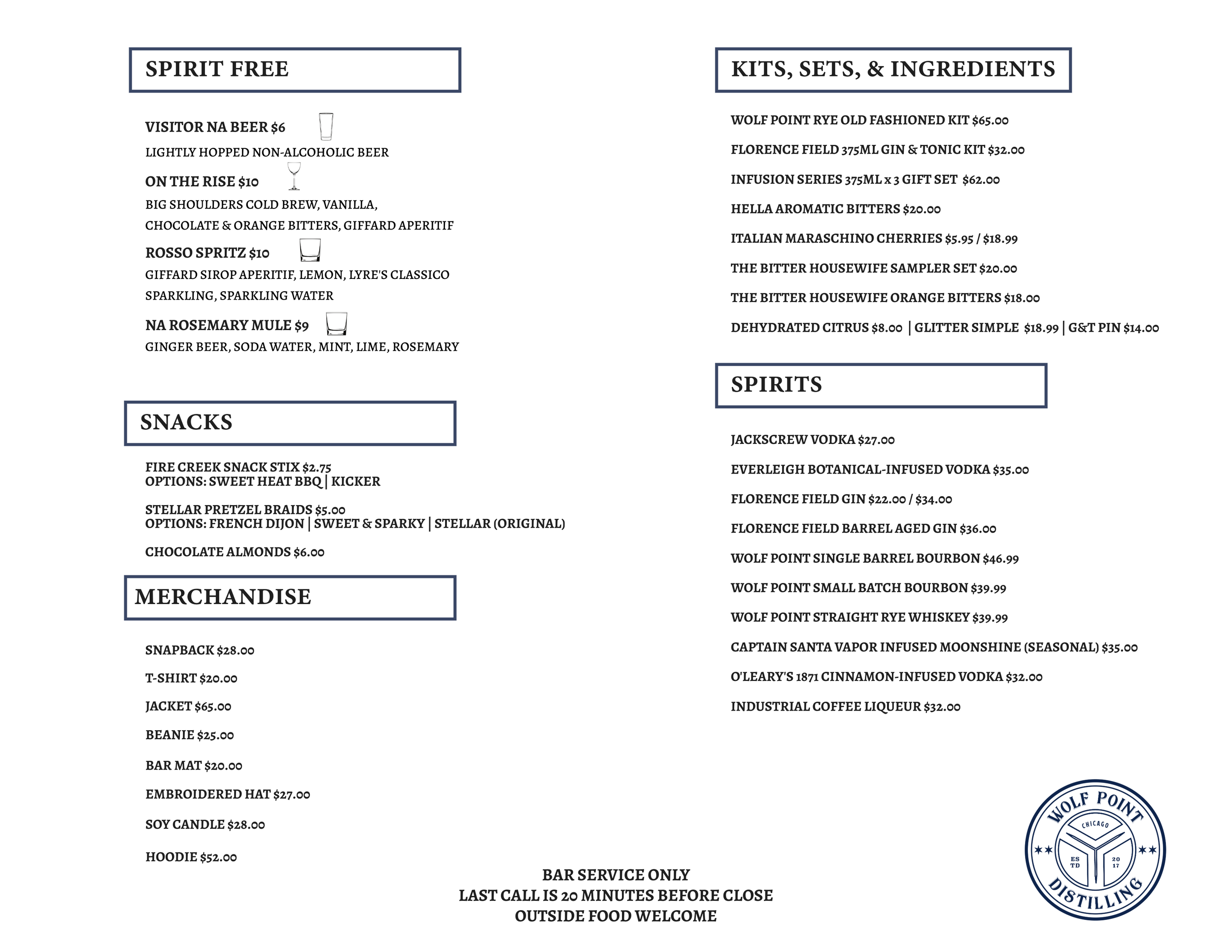 SPIRIT FREE

VISITOR NA BEER $6
LIGHTLY HOPPED NON-ALCOHOLIC BEER

ON THE RISE $10
BIG SHOULDERS COLD BREW, VANILLA, CHOCOLATE & ORANGE BITTERS, GIFFARD APERITIF

ROSSO SPRITZ $10
GIFFARD SIROP APERITIF, LEMON, LYRE'S CLASSICO SPARKLING, SPARKLING WATER

NA ROSEMARY MULE $9
GINGER BEER, SODA WATER, MINT, LIME, ROSEMARY

SNACKS

FIRE CREEK SNACK STIX $2.75
OPTIONS: SWEET HEAT BBQ | KICKER

STELLAR PRETZEL BRAIDS $5.00
OPTIONS: FRENCH DIJON | SWEET & SPARKY | STELLAR (ORIGINAL)

CHOCOLATE ALMONDS $6.00

MERCHANDISE

SNAPBACK $28.00

T-SHIRT $20.00

JACKET $65.00

BEANIE $25.00

BAR MAT $20.00

EMBROIDERED HAT $27.00

SOY CANDLE $28.00

HOODIE $52.00

KITS, SETS, & INGREDIENTS

WOLF POINT RYE OLD FASHIONED KIT $65.00

FLORENCE FIELD 375ML GIN & TONIC KIT $32.00

INFUSION SERIES 375ML x 3 GIFT SET $62.00

HELLA AROMATIC BITTERS $20.00

ITALIAN MARASCHINO CHERRIES $5.95 / $18.99

THE BITTER HOUSEWIFE SAMPLER SET $20.00

THE BITTER HOUSEWIFE ORANGE BITTERS $18.00

DEHYDRATED CITRUS $8.00 | GLITTER SIMPLE $18.99 | G&T PIN $14.00

SPIRITS

JACKSCREW VODKA $27.00

EVERLEIGH BOTANICAL-INFUSED VODKA $35.00

FLORENCE FIELD GIN $22.00 / $34.00

FLORENCE FIELD BARREL AGED GIN $36.00

WOLF POINT SINGLE BARREL BOURBON $46.99

WOLF POINT SMALL BATCH BOURBON $39.99

WOLF POINT STRAIGHT RYE WHISKEY $39.99

CAPTAIN SANTA VAPOR INFUSED MOONSHINE (SEASONAL) $35.00

O'LEARY'S 1871 CINNAMON-INFUSED VODKA $32.00

INDUSTRIAL COFFEE LIQUEUR $32.00

BAR SERVICE ONLY
LAST CALL IS 20 MINUTES BEFORE CLOSE
OUTSIDE FOOD WELCOME

WOLF POINT CHICAGO ES TD 20 17 DISTILLING